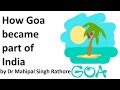 How Goa became part of India

by Dr Mahipal Singh Rathore

GOA